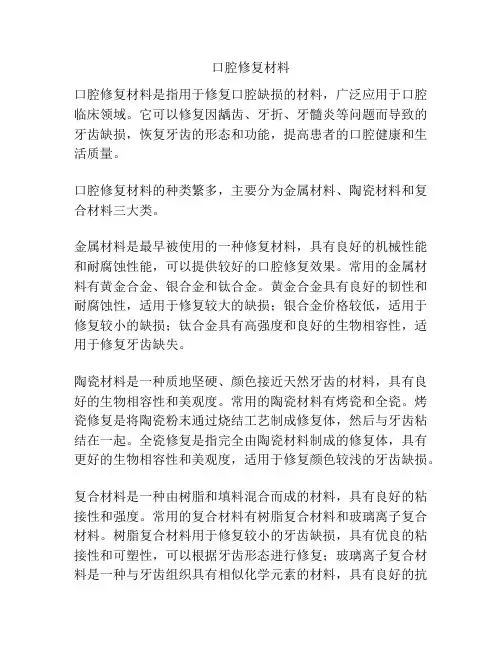 口腔修复材料

口腔修复材料是指用于修复口腔缺损的材料，广泛应用于口腔临床领域。它可以修复因龋齿、牙折、牙髓炎等问题而导致的牙齿缺损，恢复牙齿的形态和功能，提高患者的口腔健康和生活质量。

口腔修复材料的种类繁多，主要分为金属材料、陶瓷材料和复合材料三大类。

金属材料是最早被使用的一种修复材料，具有良好的机械性能和耐腐蚀性能，可以提供较好的口腔修复效果。常用的金属材料有黄金合金、银合金和钛合金。黄金合金具有良好的韧性和耐腐蚀性，适用于修复较大的缺损；银合金价格较低，适用于修复较小的缺损；钛合金具有高强度和良好的生物相容性，适用于修复牙齿缺失。

陶瓷材料是一种质地坚硬、颜色接近天然牙齿的材料，具有良好的生物相容性和美观度。常用的陶瓷材料有烤瓷和全瓷。烤瓷修复是将陶瓷粉末通过烧结工艺制成修复体，然后与牙齿粘结在一起。全瓷修复是指完全由陶瓷材料制成的修复体，具有更好的生物相容性和美观度，适用于修复颜色较浅的牙齿缺损。

复合材料是一种由树脂和填料混合而成的材料，具有良好的粘接性和强度。常用的复合材料有树脂复合材料和玻璃离子复合材料。树脂复合材料用于修复较小的牙齿缺损，具有优良的粘接性和可塑性，可以根据牙齿形态进行修复；玻璃离子复合材料是一种与牙齿组织具有相似化学元素的材料，具有良好的抗